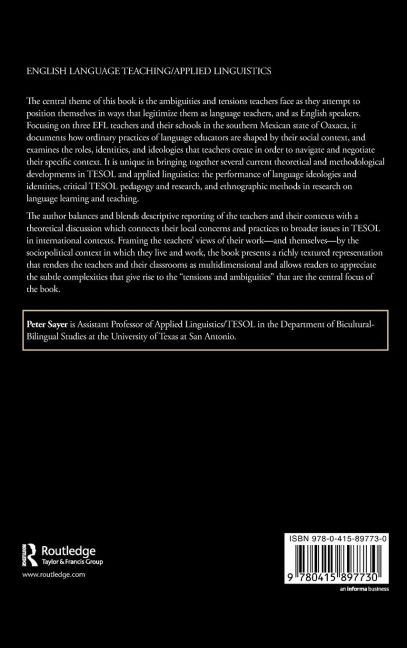 ENGLISH LANGUAGE TEACHING/APPLIED LINGUISTICS

The central theme of this book is the ambiguities and tensions teachers face as they attempt to position themselves in ways that legitimize them as language teachers, and as English speakers. Focusing on three EFL teachers and their schools in the southern Mexican state of Oaxaca, it documents how ordinary practices of language educators are shaped by their social context, and examines the roles, identities, and ideologies that teachers create in order to navigate and negotiate their specific context. It is unique in bringing together several current theoretical and methodological developments in TESOL and applied linguistics: the performance of language ideologies and identities, critical TESOL pedagogy and research, and ethnographic methods in research on language learning and teaching.

The author balances and blends descriptive reporting of the teachers and their contexts with a theoretical discussion which connects their local concerns and practices to broader issues in TESOL in international contexts. Framing the teachers' views of their work—and themselves—by the sociopolitical context in which they live and work, the book presents a richly textured representation that renders the teachers and their classrooms as multidimensional and allows readers to appreciate the subtle complexities that give rise to the "tensions and ambiguities" that are the central focus of the book.

Peter Sayer is Assistant Professor of Applied Linguistics/TESOL in the Department of Bicultural-Bilingual Studies at the University of Texas at San Antonio.

Routledge
Taylor & Francis Group

www.routledge.com

ISBN 978-0-415-89773-0

9 780415 897730

an informa business